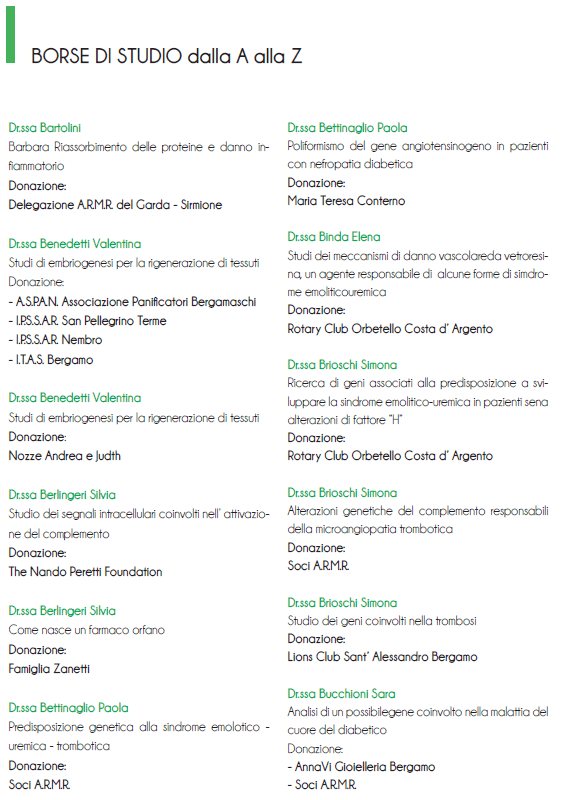 BORSE DI STUDIO dalla A alla Z

Dr.ssa Bartolini
Barbara Riassorbimento delle proteine e danno infiammatorio
Donazione:
Delegazione A.R.M.R. del Garda - Sirmione

Dr.ssa Benedetti Valentina
Studi di embriogenesi per la rigenerazione di tessuti
Donazione:
- A.S.P.A.N. Associazione Panificatori Bergamaschi
- I.P.S.S.A.R. San Pellegrino Terme
- I.P.S.S.A.R. Nembro
- I.T.A.S. Bergamo

Dr.ssa Benedetti Valentina
Studi di embriogenesi per la rigenerazione di tessuti
Donazione:
Nozze Andrea e Judth

Dr.ssa Berlingeri Silvia
Studio dei segnali intracellulari coinvolti nell' attivazione del complemento
Donazione:
The Nando Peretti Foundation

Dr.ssa Berlingeri Silvia
Come nasce un farmaco orfano
Donazione:
Famiglia Zanetti

Dr.ssa Bettinaglio Paola
Predisposizione genetica alla sindrome emolotico - uremica - trombotica
Donazione:
Soci A.R.M.R.

Dr.ssa Bettinaglio Paola
Poliformismo del gene angiotensinogeno in pazienti con nefropatia diabetica
Donazione:
Maria Teresa Conterno

Dr.ssa Binda Elena
Studi dei meccanismi di danno vascolareda vetroresina, un agente responsabile di alcune forme di simdrome emoliticouremica
Donazione:
Rotary Club Orbetello Costa d' Argento

Dr.ssa Brioschi Simona
Ricerca di geni associati alla predisposizione a sviluppare la sindrome emolitico-uremica in pazienti sena alterazioni di fattore "H"
Donazione:
Rotary Club Orbetello Costa d' Argento

Dr.ssa Brioschi Simona
Alterazioni genetiche del complemento responsabili della microangiopatia trombotica
Donazione:
Soci A.R.M.R.

Dr.ssa Brioschi Simona
Studio dei geni coinvolti nella trombosi
Donazione:
Lions Club Sant' Alessandro Bergamo

Dr.ssa Bucchioni Sara
Analisi di un possibilegene coinvolto nella malattia del cuore del diabetico
Donazione:
- AnnaVi Gioielleria Bergamo
- Soci A.R.M.R.